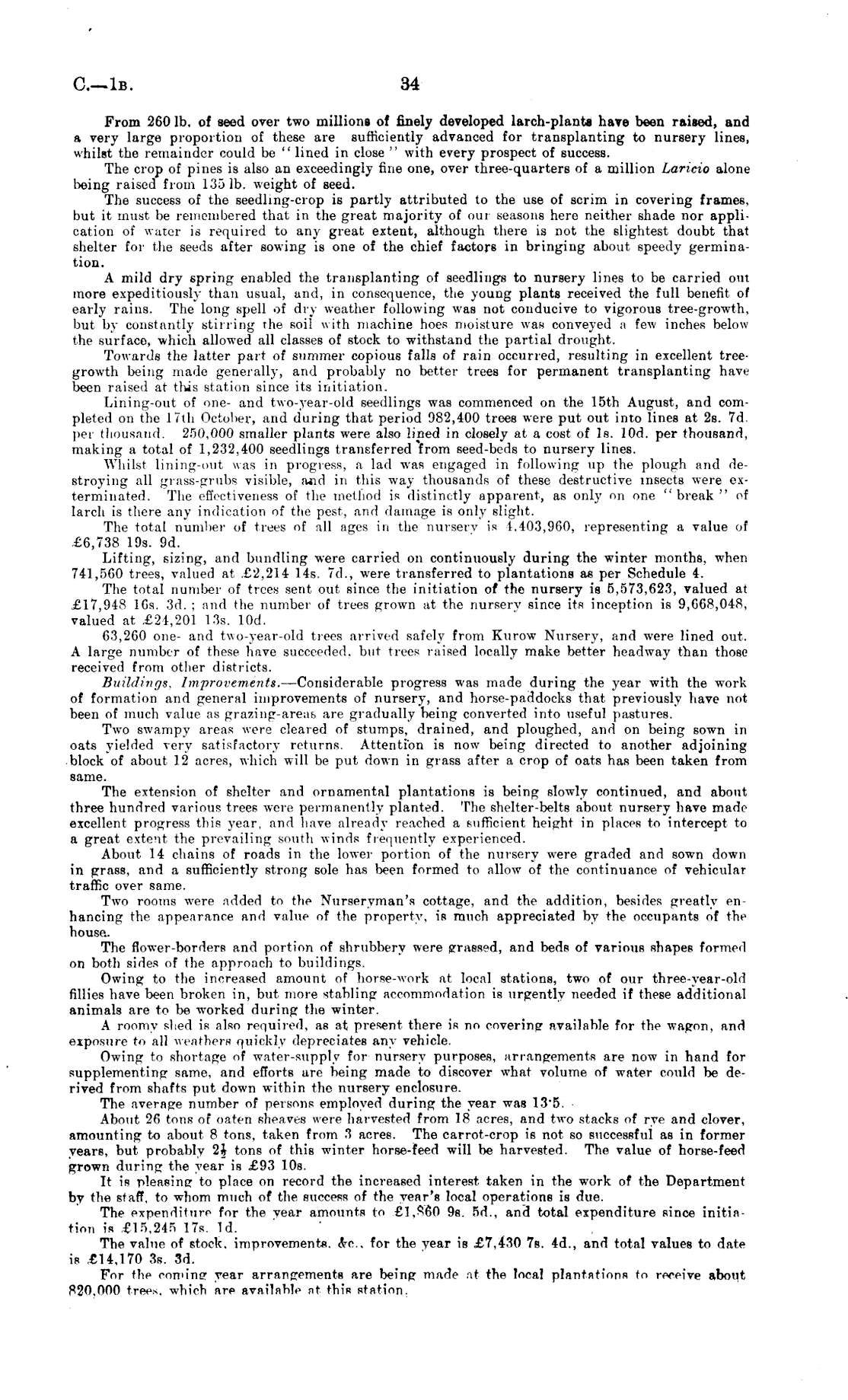 C.—1B. 34

From 260 lb. of seed over two millions of finely developed larch-plants have been raised, and a very large proportion of these are sufficiently advanced for transplanting to nursery lines, whilst the remainder could be "lined in close" with every prospect of success.

The crop of pines is also an exceedingly fine one, over three-quarters of a million Laricio alone being raised from 135 lb. weight of seed.

The success of the seedling-crop is partly attributed to the use of scrim in covering frames, but it must be remembered that in the great majority of our seasons here neither shade nor application of water is required to any great extent, although there is not the slightest doubt that shelter for the seeds after sowing is one of the chief factors in bringing about speedy germination.

A mild dry spring enabled the transplanting of seedlings to nursery lines to be carried out more expeditiously than usual, and, in consequence, the young plants received the full benefit of early rains. The long spell of dry weather following was not conducive to vigorous tree-growth, but by constantly stirring the soil with machine hoes moisture was conveyed a few inches below the surface, which allowed all classes of stock to withstand the partial drought.

Towards the latter part of summer copious falls of rain occurred, resulting in excellent tree-growth being made generally, and probably no better trees for permanent transplanting have been raised at this station since its initiation.

Lining-out of one- and two-year-old seedlings was commenced on the 15th August, and completed on the 17th October, and during that period 982,400 trees were put out into lines at 2s. 7d. per thousand. 250,000 smaller plants were also lined in closely at a cost of 1s. 10d. per thousand, making a total of 1,232,400 seedlings transferred from seed-beds to nursery lines.

Whilst lining-out was in progress, a lad was engaged in following up the plough and destroying all grass-grubs visible, and in this way thousands of these destructive insects were exterminated. The effectiveness of the method is distinctly apparent, as only on one "break" of larch is there any indication of the pest, and damage is only slight.

The total number of trees of all ages in the nursery is 4,403,960, representing a value of £6,738 19s. 9d.

Lifting, sizing, and bundling were carried on continuously during the winter months, when 741,560 trees, valued at £2,214 14s. 7d., were transferred to plantations as per Schedule 4.

The total number of trees sent out since the initiation of the nursery is 5,573,623, valued at £17,948 16s. 3d.; and the number of trees grown at the nursery since its inception is 9,668,048, valued at £24,201 13s. 10d.

63,260 one- and two-year-old trees arrived safely from Kurow Nursery, and were lined out. A large number of these have succeeded, but trees raised locally make better headway than those received from other districts.

Buildings, Improvements.—Considerable progress was made during the year with the work of formation and general improvements of nursery, and horse-paddocks that previously have not been of much value as grazing-areas are gradually being converted into useful pastures.

Two swampy areas were cleared of stumps, drained, and ploughed, and on being sown in oats yielded very satisfactory returns. Attention is now being directed to another adjoining block of about 12 acres, which will be put down in grass after a crop of oats has been taken from same.

The extension of shelter and ornamental plantations is being slowly continued, and about three hundred various trees were permanently planted. The shelter-belts about nursery have made excellent progress this year, and have already reached a sufficient height in places to intercept to a great extent the prevailing south winds frequently experienced.

About 14 chains of roads in the lower portion of the nursery were graded and sown down in grass, and a sufficiently strong sole has been formed to allow of the continuance of vehicular traffic over same.

Two rooms were added to the Nurseryman's cottage, and the addition, besides greatly enhancing the appearance and value of the property, is much appreciated by the occupants of the house.

The flower-borders and portion of shrubbery were grassed, and beds of various shapes formed on both sides of the approach to buildings.

Owing to the increased amount of horse-work at local stations, two of our three-year-old fillies have been broken in, but more stabling accommodation is urgently needed if these additional animals are to be worked during the winter.

A roomy shed is also required, as at present there is no covering available for the wagon, and exposure to all weathers quickly depreciates any vehicle.

Owing to shortage of water-supply for nursery purposes, arrangements are now in hand for supplementing same, and efforts are being made to discover what volume of water could be derived from shafts put down within the nursery enclosure.

The average number of persons employed during the year was 13·5.

About 26 tons of oaten sheaves were harvested from 18 acres, and two stacks of rye and clover, amounting to about 8 tons, taken from 3 acres. The carrot-crop is not so successful as in former years, but probably $2\frac{1}{2}$ tons of this winter horse-feed will be harvested. The value of horse-feed grown during the year is £93 10s.

It is pleasing to place on record the increased interest taken in the work of the Department by the staff, to whom much of the success of the year's local operations is due.

The expenditure for the year amounts to £1,860 9s. 5d., and total expenditure since initiation is £15,245 17s. 1d.

The value of stock, improvements, &c., for the year is £7,430 7s. 4d., and total values to date is £14,170 3s. 3d.

For the coming year arrangements are being made at the local plantations to receive about 820,000 trees, which are available at this station.